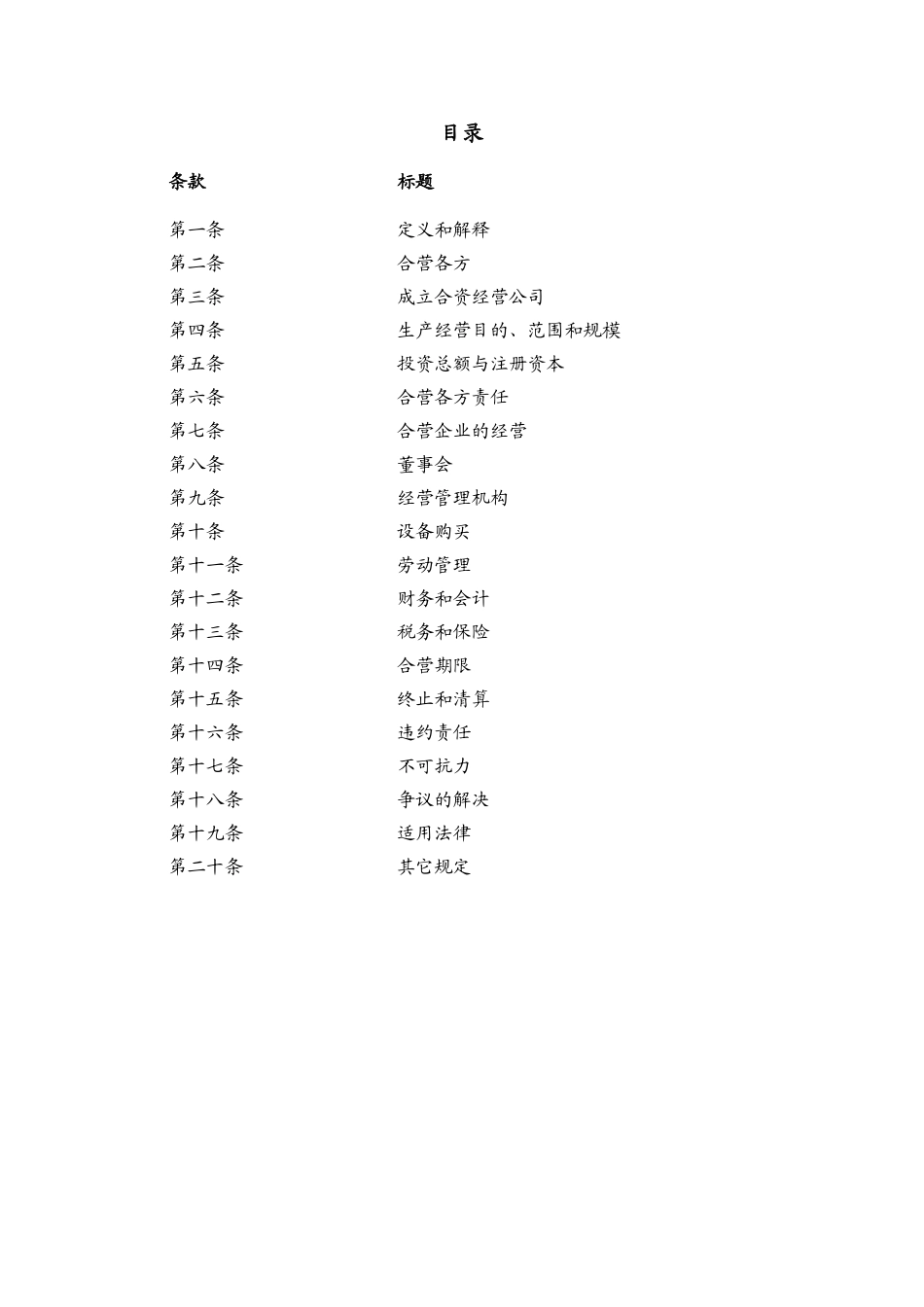 目录

| 条款 | 标题 |
|---|---|
| 第一条 | 定义和解释 |
| 第二条 | 合营各方 |
| 第三条 | 成立合资经营公司 |
| 第四条 | 生产经营目的、范围和规模 |
| 第五条 | 投资总额与注册资本 |
| 第六条 | 合营各方责任 |
| 第七条 | 合营企业的经营 |
| 第八条 | 董事会 |
| 第九条 | 经营管理机构 |
| 第十条 | 设备购买 |
| 第十一条 | 劳动管理 |
| 第十二条 | 财务和会计 |
| 第十三条 | 税务和保险 |
| 第十四条 | 合营期限 |
| 第十五条 | 终止和清算 |
| 第十六条 | 违约责任 |
| 第十七条 | 不可抗力 |
| 第十八条 | 争议的解决 |
| 第十九条 | 适用法律 |
| 第二十条 | 其它规定 |